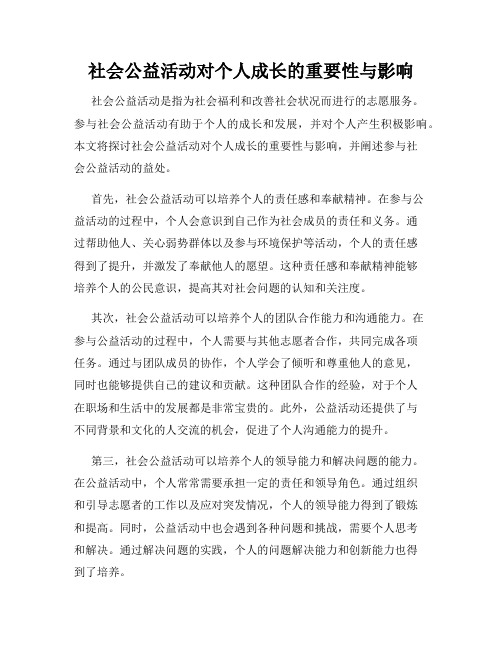 社会公益活动对个人成长的重要性与影响

社会公益活动是指为社会福利和改善社会状况而进行的志愿服务。参与社会公益活动有助于个人的成长和发展，并对个人产生积极影响。本文将探讨社会公益活动对个人成长的重要性与影响，并阐述参与社会公益活动的益处。

首先，社会公益活动可以培养个人的责任感和奉献精神。在参与公益活动的过程中，个人会意识到自己作为社会成员的责任和义务。通过帮助他人、关心弱势群体以及参与环境保护等活动，个人的责任感得到了提升，并激发了奉献他人的愿望。这种责任感和奉献精神能够培养个人的公民意识，提高其对社会问题的认知和关注度。

其次，社会公益活动可以培养个人的团队合作能力和沟通能力。在参与公益活动的过程中，个人需要与其他志愿者合作，共同完成各项任务。通过与团队成员的协作，个人学会了倾听和尊重他人的意见，同时也能够提供自己的建议和贡献。这种团队合作的经验，对于个人在职场和生活中的发展都是非常宝贵的。此外，公益活动还提供了与不同背景和文化的人交流的机会，促进了个人沟通能力的提升。

第三，社会公益活动可以培养个人的领导能力和解决问题的能力。在公益活动中，个人常常需要承担一定的责任和领导角色。通过组织和引导志愿者的工作以及应对突发情况，个人的领导能力得到了锻炼和提高。同时，公益活动中也会遇到各种问题和挑战，需要个人思考和解决。通过解决问题的实践，个人的问题解决能力和创新能力也得到了培养。